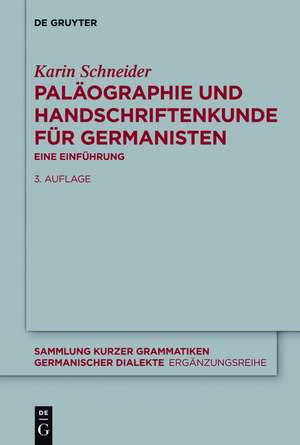 DE GRUYTER

Karin Schneider

PALÄOGRAPHIE UND HANDSCHRIFTENKUNDE FÜR GERMANISTEN

EINE EINFÜHRUNG

3. AUFLAGE

SAMMLUNG KURZER GRAMMATIKEN GERMANISCHER DIALEKTE ERGÄNZUNGSREIHE

DE G